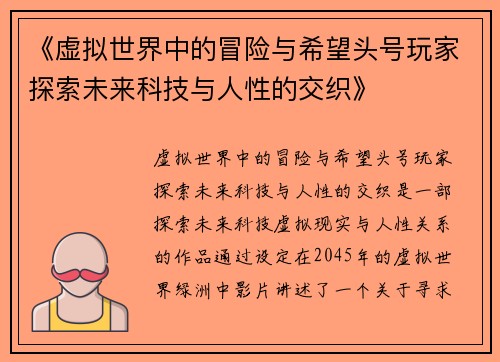 《虚拟世界中的冒险与希望头号玩家探索未来科技与人性的交织》

虚拟世界中的冒险与希望头号玩家探索未来科技与人性的交织是一部探索未来科技虚拟现实与人性关系的作品通过设定在2045年的虚拟世界绿洲中影片讲述了一个关于寻求